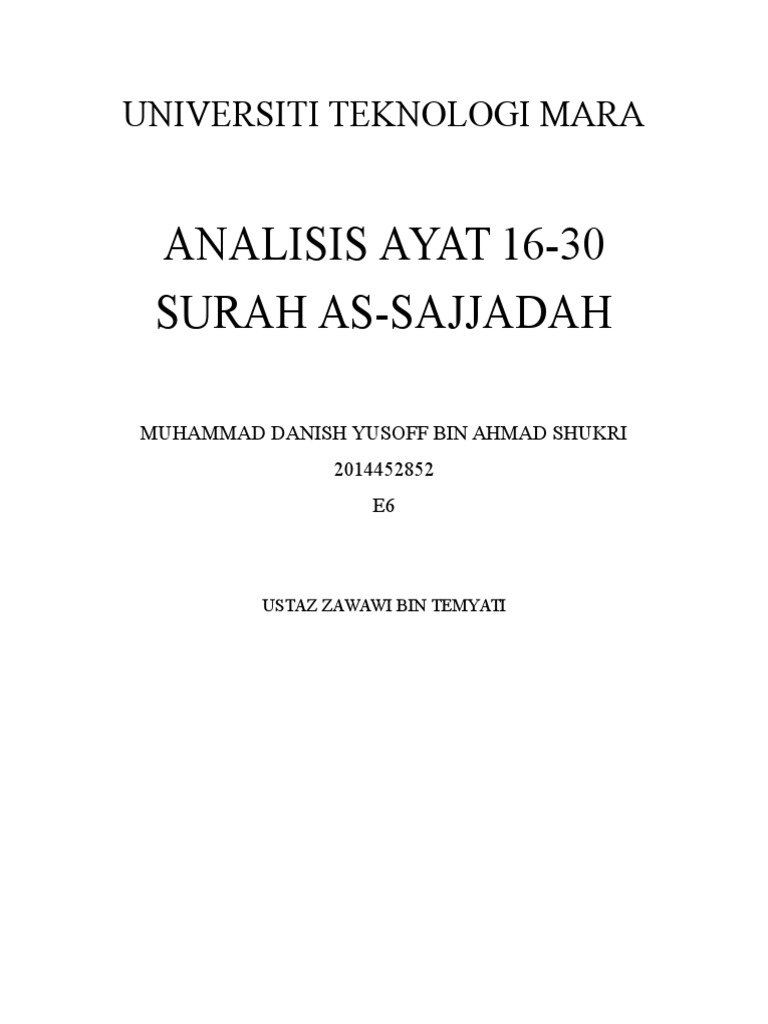 UNIVERSITI TEKNOLOGI MARA

ANALISIS AYAT 16-30
SURAH AS-SAJJADAH

MUHAMMAD DANISH YUSOFF BIN AHMAD SHUKRI
2014452852
E6

USTAZ ZAWAWI BIN TEMYATI